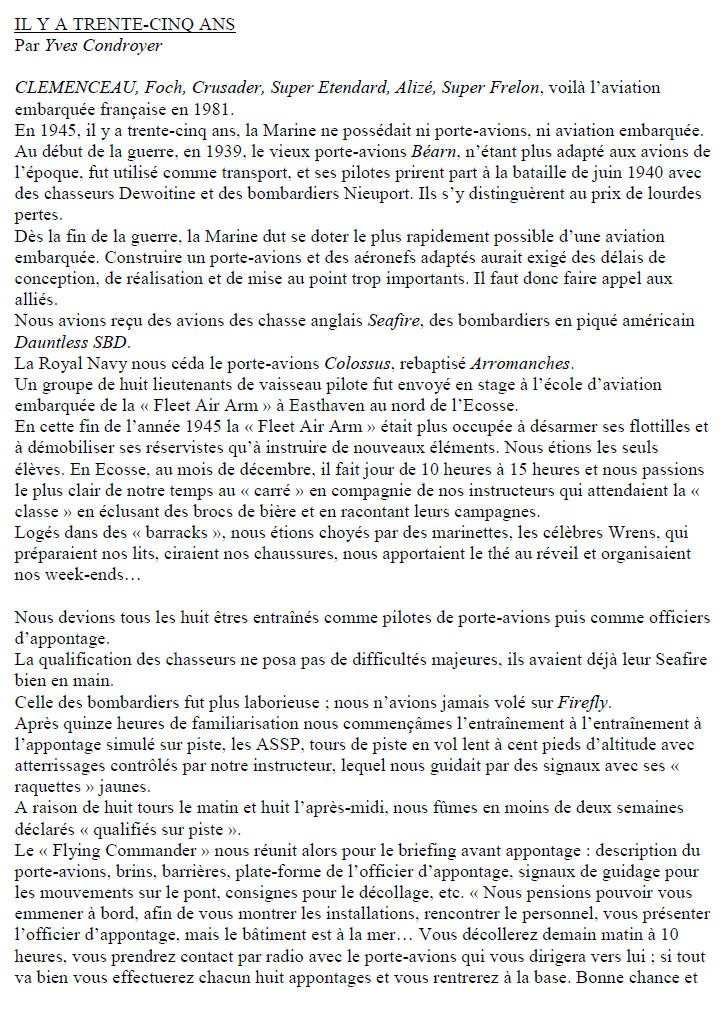 IL Y A TRENTE-CINQ ANS
Par Yves Condroyer

CLEMENCEAU, Foch, Crusader, Super Etendard, Alizé, Super Frelon, voilà l'aviation embarquée française en 1981.
En 1945, il y a trente-cinq ans, la Marine ne possédait ni porte-avions, ni aviation embarquée. Au début de la guerre, en 1939, le vieux porte-avions Béarn, n'étant plus adapté aux avions de l'époque, fut utilisé comme transport, et ses pilotes prirent part à la bataille de juin 1940 avec des chasseurs Dewoitine et des bombardiers Nieuport. Ils s'y distinguèrent au prix de lourdes pertes.
Dès la fin de la guerre, la Marine dut se doter le plus rapidement possible d'une aviation embarquée. Construire un porte-avions et des aéronefs adaptés aurait exigé des délais de conception, de réalisation et de mise au point trop importants. Il faut donc faire appel aux alliés.
Nous avions reçu des avions des chasse anglais Seafire, des bombardiers en piqué américain Dauntless SBD.
La Royal Navy nous céda le porte-avions Colossus, rebaptisé Arromanches.
Un groupe de huit lieutenants de vaisseau pilote fut envoyé en stage à l'école d'aviation embarquée de la « Fleet Air Arm » à Easthaven au nord de l'Ecosse.
En cette fin de l'année 1945 la « Fleet Air Arm » était plus occupée à désarmer ses flottilles et à démobiliser ses réservistes qu'à instruire de nouveaux éléments. Nous étions les seuls élèves. En Ecosse, au mois de décembre, il fait jour de 10 heures à 15 heures et nous passions le plus clair de notre temps au « carré » en compagnie de nos instructeurs qui attendaient la « classe » en éclusant des brocs de bière et en racontant leurs campagnes.
Logés dans des « barracks », nous étions choyés par des marinettes, les célèbres Wrens, qui préparaient nos lits, ciraient nos chaussures, nous apportaient le thé au réveil et organisaient nos week-ends…

Nous devions tous les huit êtres entraînés comme pilotes de porte-avions puis comme officiers d'appontage.
La qualification des chasseurs ne posa pas de difficultés majeures, ils avaient déjà leur Seafire bien en main.
Celle des bombardiers fut plus laborieuse ; nous n'avions jamais volé sur Firefly.
Après quinze heures de familiarisation nous commençâmes l'entraînement à l'entraînement à l'appontage simulé sur piste, les ASSP, tours de piste en vol lent à cent pieds d'altitude avec atterrissages contrôlés par notre instructeur, lequel nous guidait par des signaux avec ses « raquettes » jaunes.
A raison de huit tours le matin et huit l'après-midi, nous fûmes en moins de deux semaines déclarés « qualifiés sur piste ».
Le « Flying Commander » nous réunit alors pour le briefing avant appontage : description du porte-avions, brins, barrières, plate-forme de l'officier d'appontage, signaux de guidage pour les mouvements sur le pont, consignes pour le décollage, etc. « Nous pensions pouvoir vous emmener à bord, afin de vous montrer les installations, rencontrer le personnel, vous présenter l'officier d'appontage, mais le bâtiment est à la mer… Vous décollerez demain matin à 10 heures, vous prendrez contact par radio avec le porte-avions qui vous dirigera vers lui ; si tout va bien vous effectuerez chacun huit appontages et vous rentrerez à la base. Bonne chance et